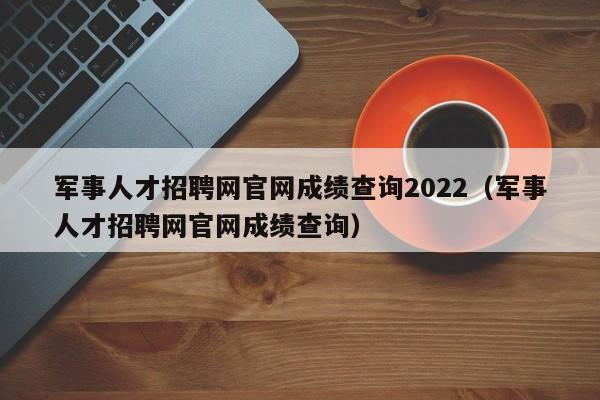 军事人才招聘网官网成绩查询2022（军事人才招聘网官网成绩查询）